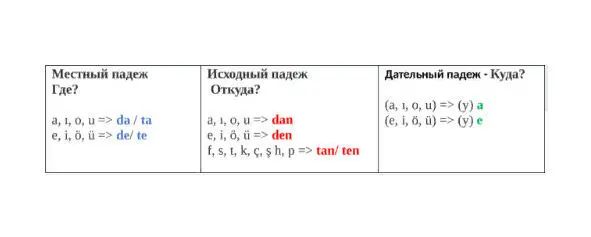 | Местный падеж Где? a, ı, o, u => da / ta e, i, ö, ü => de/ te | Исходный падеж Откуда? a, ı, o, u => dan e, i, ö, ü => den f, s, t, k, ç, ş h, p => tan/ ten | Дательный падеж - Куда? (a, ı, o, u) => (y) a (e, i, ö, ü) => (y) e |
|---|---|---|